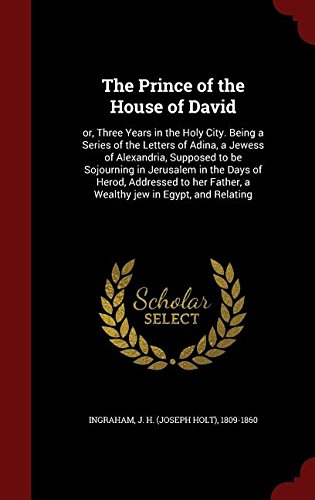 The Prince of the House of David

or, Three Years in the Holy City. Being a Series of the Letters of Adina, a Jewess of Alexandria, Supposed to be Sojourning in Jerusalem in the Days of Herod, Addressed to her Father, a Wealthy jew in Egypt, and Relating

Scholar SELECT

INGRAHAM, J. H. (JOSEPH HOLT), 1809-1860